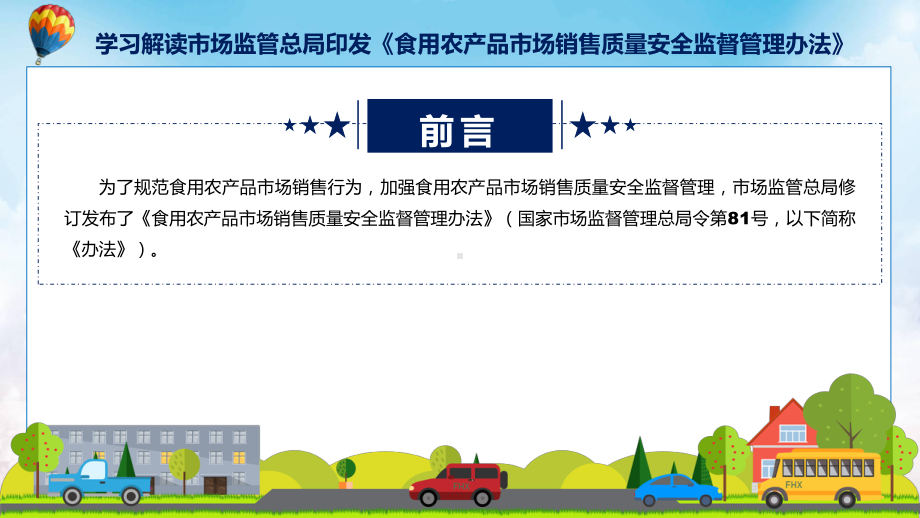 学习解读市场监管总局印发《食用农产品市场销售质量安全监督管理办法》

前言

为了规范食用农产品市场销售行为，加强食用农产品市场销售质量安全监督管理，市场监管总局修订发布了《食用农产品市场销售质量安全监督管理办法》（国家市场监督管理总局令第81号，以下简称《办法》）。

FHX

FHX